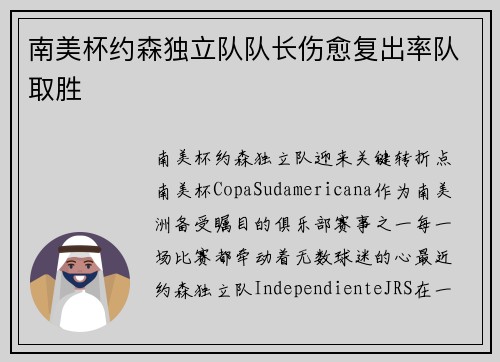 南美杯约森独立队队长伤愈复出率队取胜

南美杯约森独立队迎来关键转折点南美杯CopaSudamericana作为南美洲备受瞩目的俱乐部赛事之一每一场比赛都牵动着无数球迷的心最近约森独立队IndependienteJRS在一